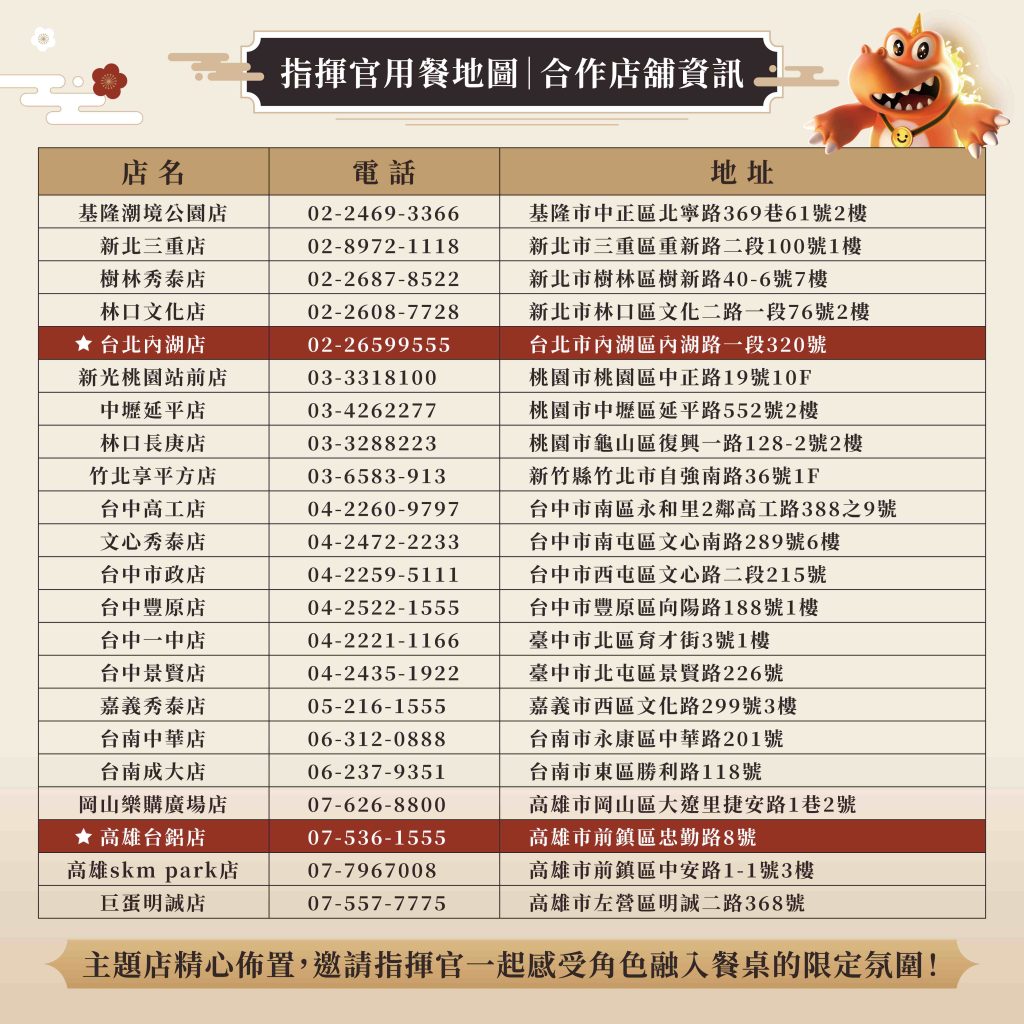 指揮官用餐地圖|合作店舖資訊

| 店名 | 電話 | 地址 |
|---|---|---|
| 基隆潮境公園店 | 02-2469-3366 | 基隆市中正區北寧路369巷61號2樓 |
| 新北三重店 | 02-8972-1118 | 新北市三重區重新路二段100號1樓 |
| 樹林秀泰店 | 02-2687-8522 | 新北市樹林區樹新路40-6號7樓 |
| 林口文化店 | 02-2608-7728 | 新北市林口區文化二路一段76號2樓 |
| ★ 台北內湖店 | 02-26599555 | 台北市內湖區內湖路一段320號 |
| 新光桃園站前店 | 03-3318100 | 桃園市桃園區中正路19號10F |
| 中壢延平店 | 03-4262277 | 桃園市中壢區延平路552號2樓 |
| 林口長庚店 | 03-3288223 | 桃園市龜山區復興一路128-2號2樓 |
| 竹北享平方店 | 03-6583-913 | 新竹縣竹北市自強南路36號1F |
| 台中高工店 | 04-2260-9797 | 台中市南區永和里2鄰高工路388之9號 |
| 文心秀泰店 | 04-2472-2233 | 台中市南屯區文心南路289號6樓 |
| 台中市政店 | 04-2259-5111 | 台中市西屯區文心路二段215號 |
| 台中豐原店 | 04-2522-1555 | 台中市豐原區向陽路188號1樓 |
| 台中一中店 | 04-2221-1166 | 臺中市北區育才街3號1樓 |
| 台中景賢店 | 04-2435-1922 | 臺中市北屯區景賢路226號 |
| 嘉義秀泰店 | 05-216-1555 | 嘉義市西區文化路299號3樓 |
| 台南中華店 | 06-312-0888 | 台南市永康區中華路201號 |
| 台南成大店 | 06-237-9351 | 台南市東區勝利路118號 |
| 岡山樂購廣場店 | 07-626-8800 | 高雄市岡山區大遼里捷安路1巷2號 |
| ★ 高雄台鋁店 | 07-536-1555 | 高雄市前鎮區忠勤路8號 |
| 高雄skm park店 | 07-7967008 | 高雄市前鎮區中安路1-1號3樓 |
| 巨蛋明誠店 | 07-557-7775 | 高雄市左營區明誠二路368號 |

主題店精心佈置,邀請指揮官一起感受角色融入餐桌的限定氛圍!